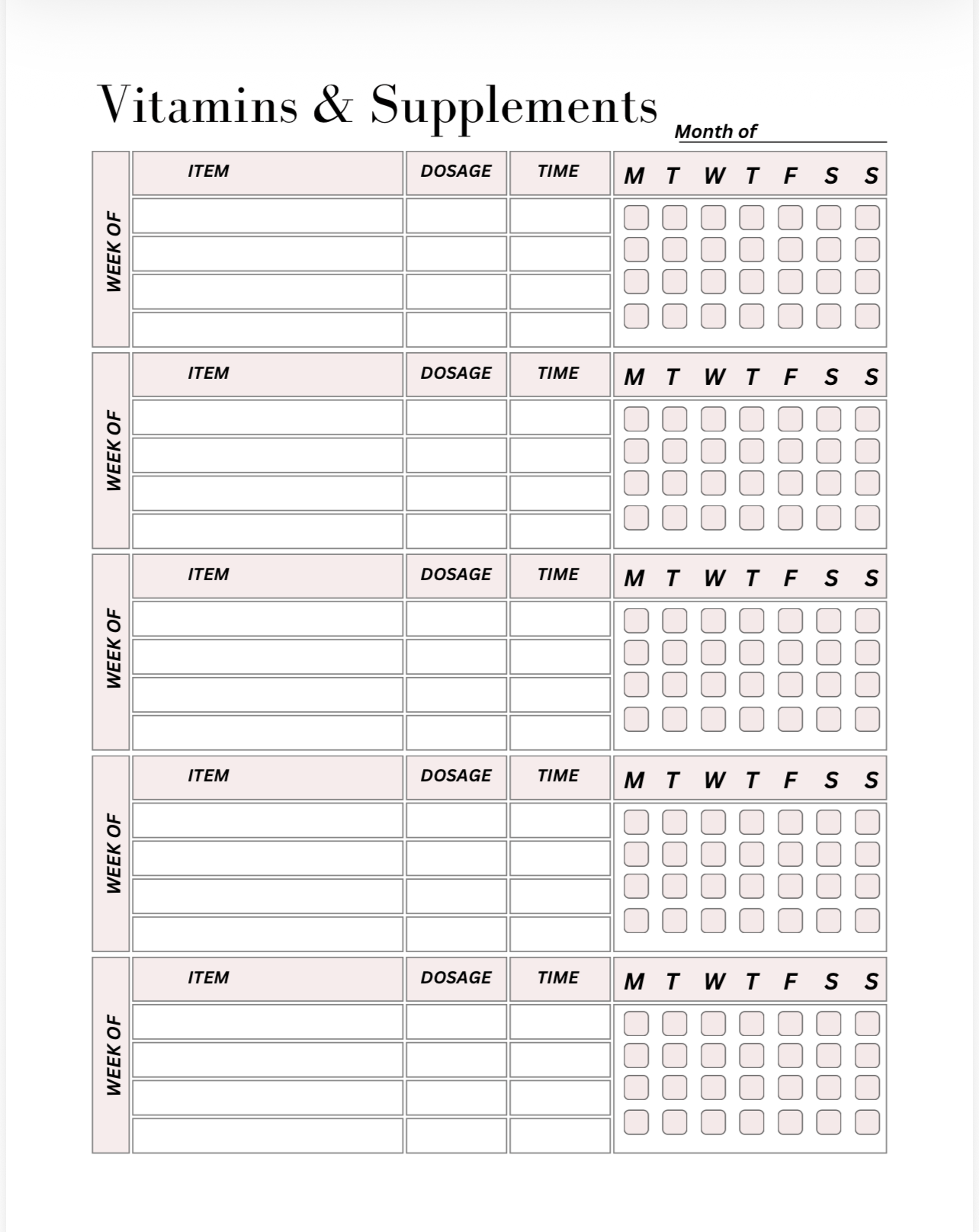 Vitamins & Supplements

Month of ____

WEEK OF

| ITEM | DOSAGE | TIME | M | T | W | T | F | S | S |
|---|---|---|---|---|---|---|---|---|---|
| | | | ☐ | ☐ | ☐ | ☐ | ☐ | ☐ | ☐ |
| | | | ☐ | ☐ | ☐ | ☐ | ☐ | ☐ | ☐ |
| | | | ☐ | ☐ | ☐ | ☐ | ☐ | ☐ | ☐ |
| | | | ☐ | ☐ | ☐ | ☐ | ☐ | ☐ | ☐ |

WEEK OF

| ITEM | DOSAGE | TIME | M | T | W | T | F | S | S |
|---|---|---|---|---|---|---|---|---|---|
| | | | ☐ | ☐ | ☐ | ☐ | ☐ | ☐ | ☐ |
| | | | ☐ | ☐ | ☐ | ☐ | ☐ | ☐ | ☐ |
| | | | ☐ | ☐ | ☐ | ☐ | ☐ | ☐ | ☐ |
| | | | ☐ | ☐ | ☐ | ☐ | ☐ | ☐ | ☐ |

WEEK OF

| ITEM | DOSAGE | TIME | M | T | W | T | F | S | S |
|---|---|---|---|---|---|---|---|---|---|
| | | | ☐ | ☐ | ☐ | ☐ | ☐ | ☐ | ☐ |
| | | | ☐ | ☐ | ☐ | ☐ | ☐ | ☐ | ☐ |
| | | | ☐ | ☐ | ☐ | ☐ | ☐ | ☐ | ☐ |
| | | | ☐ | ☐ | ☐ | ☐ | ☐ | ☐ | ☐ |

WEEK OF

| ITEM | DOSAGE | TIME | M | T | W | T | F | S | S |
|---|---|---|---|---|---|---|---|---|---|
| | | | ☐ | ☐ | ☐ | ☐ | ☐ | ☐ | ☐ |
| | | | ☐ | ☐ | ☐ | ☐ | ☐ | ☐ | ☐ |
| | | | ☐ | ☐ | ☐ | ☐ | ☐ | ☐ | ☐ |
| | | | ☐ | ☐ | ☐ | ☐ | ☐ | ☐ | ☐ |

WEEK OF

| ITEM | DOSAGE | TIME | M | T | W | T | F | S | S |
|---|---|---|---|---|---|---|---|---|---|
| | | | ☐ | ☐ | ☐ | ☐ | ☐ | ☐ | ☐ |
| | | | ☐ | ☐ | ☐ | ☐ | ☐ | ☐ | ☐ |
| | | | ☐ | ☐ | ☐ | ☐ | ☐ | ☐ | ☐ |
| | | | ☐ | ☐ | ☐ | ☐ | ☐ | ☐ | ☐ |